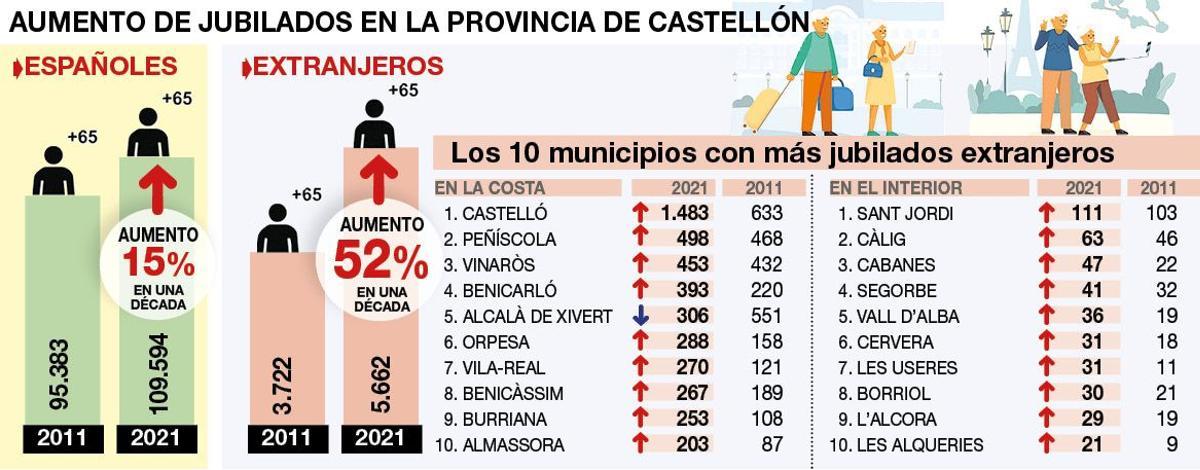 AUMENTO DE JUBILADOS EN LA PROVINCIA DE CASTELLÓN

ESPAÑOLES

+65

+65

AUMENTO
15%
EN UNA DÉCADA

95.383

109.594

2011

2021

EXTRANJEROS

+65

+65

AUMENTO
52%
EN UNA DÉCADA

3.722

5.662

2011

2021

Los 10 municipios con más jubilados extranjeros

| EN LA COSTA | 2021 | 2011 |
|---|---|---|
| 1. CASTELLÓ | 1.483 | 633 |
| 2. PEÑÍSCOLA | 498 | 468 |
| 3. VINARÒS | 453 | 432 |
| 4. BENICARLÓ | 393 | 220 |
| 5. ALCALÀ DE XIVERT | 306 | 551 |
| 6. ORPESA | 288 | 158 |
| 7. VILA-REAL | 270 | 121 |
| 8. BENICÀSSIM | 267 | 189 |
| 9. BURRIANA | 253 | 108 |
| 10. ALMASSORA | 203 | 87 |

| EN EL INTERIOR | 2021 | 2011 |
|---|---|---|
| 1. SANT JORDI | 111 | 103 |
| 2. CÀLIG | 63 | 46 |
| 3. CABANES | 47 | 22 |
| 4. SEGORBE | 41 | 32 |
| 5. VALL D'ALBA | 36 | 19 |
| 6. CERVERA | 31 | 18 |
| 7. LES USERES | 31 | 11 |
| 8. BORRIOL | 30 | 21 |
| 9. L'ALCORA | 29 | 19 |
| 10. LES ALQUERIES | 21 | 9 |